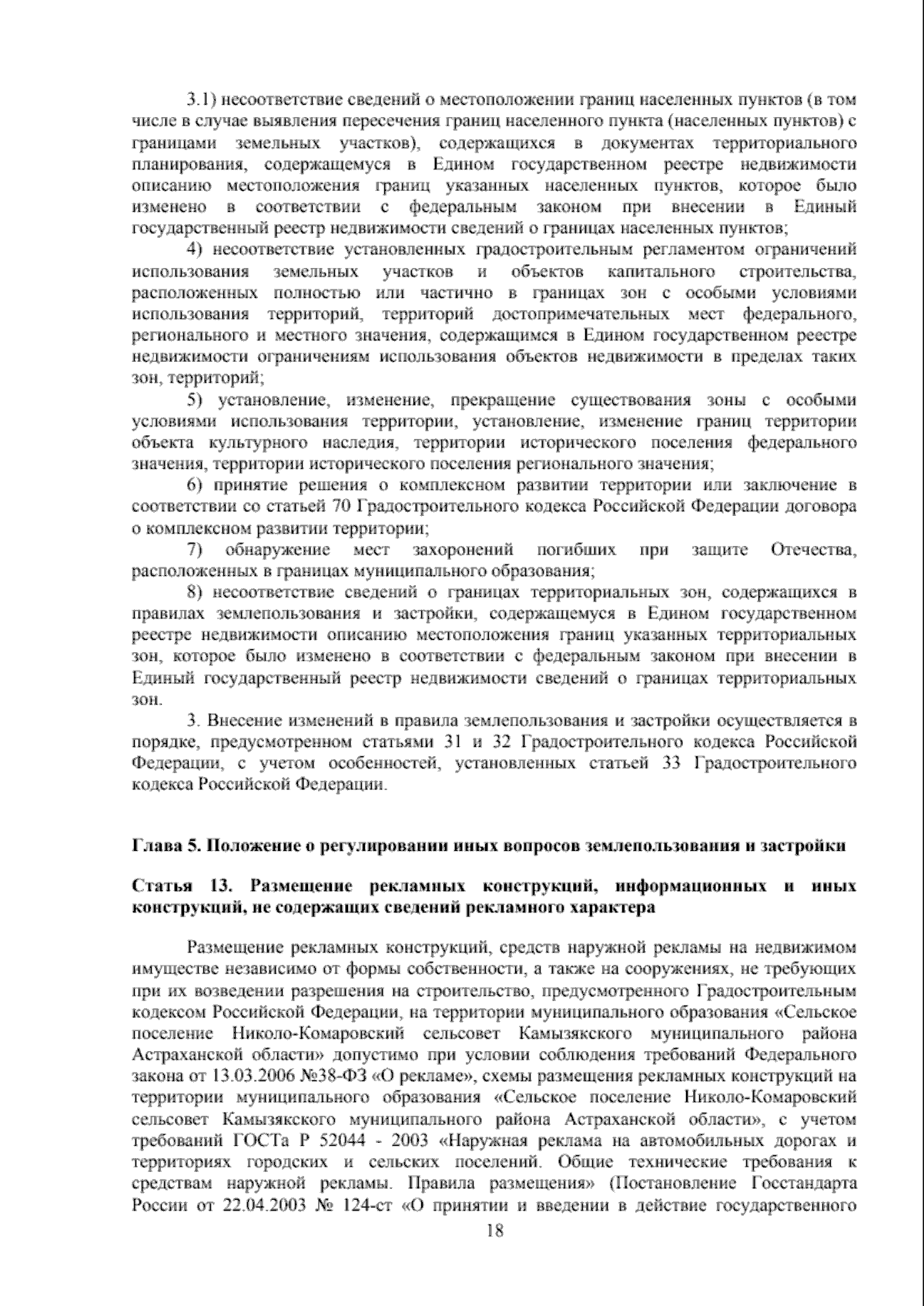 3.1) несоответствие сведений о местоположении границ населенных пунктов (в том числе в случае выявления пересечения границ населенного пункта (населенных пунктов) с границами земельных участков), содержащихся в документах территориального планирования, содержащемуся в Едином государственном реестре недвижимости описанию местоположения границ указанных населенных пунктов, которое было изменено в соответствии с федеральным законом при внесении в Единый государственный реестр недвижимости сведений о границах населенных пунктов;

4) несоответствие установленных градостроительным регламентом ограничений использования земельных участков и объектов капитального строительства, расположенных полностью или частично в границах зон с особыми условиями использования территорий, территорий достопримечательных мест федерального, регионального и местного значения, содержащимся в Едином государственном реестре недвижимости ограничениям использования объектов недвижимости в пределах таких зон, территорий;

5) установление, изменение, прекращение существования зоны с особыми условиями использования территории, установление, изменение границ территории объекта культурного наследия, территории исторического поселения федерального значения, территории исторического поселения регионального значения;

6) принятие решения о комплексном развитии территории или заключение в соответствии со статьей 70 Градостроительного кодекса Российской Федерации договора о комплексном развитии территории;

7) обнаружение мест захоронений погибших при защите Отечества, расположенных в границах муниципального образования;

8) несоответствие сведений о границах территориальных зон, содержащихся в правилах землепользования и застройки, содержащемуся в Едином государственном реестре недвижимости описанию местоположения границ указанных территориальных зон, которое было изменено в соответствии с федеральным законом при внесении в Единый государственный реестр недвижимости сведений о границах территориальных зон.

3. Внесение изменений в правила землепользования и застройки осуществляется в порядке, предусмотренном статьями 31 и 32 Градостроительного кодекса Российской Федерации, с учетом особенностей, установленных статьей 33 Градостроительного кодекса Российской Федерации.

Глава 5. Положение о регулировании иных вопросов землепользования и застройки

Статья 13. Размещение рекламных конструкций, информационных и иных конструкций, не содержащих сведений рекламного характера

Размещение рекламных конструкций, средств наружной рекламы на недвижимом имуществе независимо от формы собственности, а также на сооружениях, не требующих при их возведении разрешения на строительство, предусмотренного Градостроительным кодексом Российской Федерации, на территории муниципального образования «Сельское поселение Николо-Комаровский сельсовет Камызякского муниципального района Астраханской области» допустимо при условии соблюдения требований Федерального закона от 13.03.2006 №38-ФЗ «О рекламе», схемы размещения рекламных конструкций на территории муниципального образования «Сельское поселение Николо-Комаровский сельсовет Камызякского муниципального района Астраханской области», с учетом требований ГОСТа Р 52044 - 2003 «Наружная реклама на автомобильных дорогах и территориях городских и сельских поселений. Общие технические требования к средствам наружной рекламы. Правила размещения» (Постановление Госстандарта России от 22.04.2003 № 124-ст «О принятии и введении в действие государственного

18